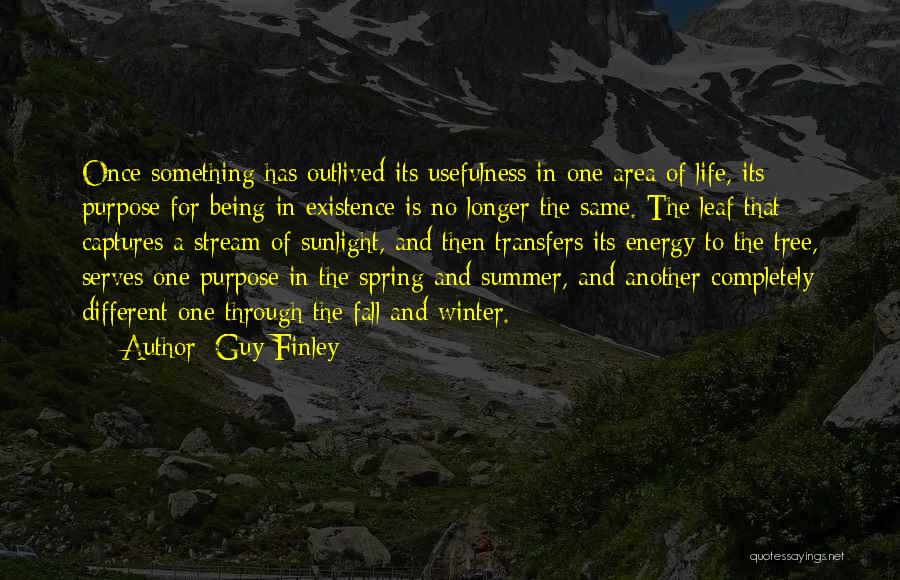 Once something has outlived its usefulness in one area of life, its purpose for being in existence is no longer the same. The leaf that captures a stream of sunlight, and then transfers its energy to the tree, serves one purpose in the spring and summer, and another completely different one through the fall and winter.

— Author: Guy Finley

quotessayings.net